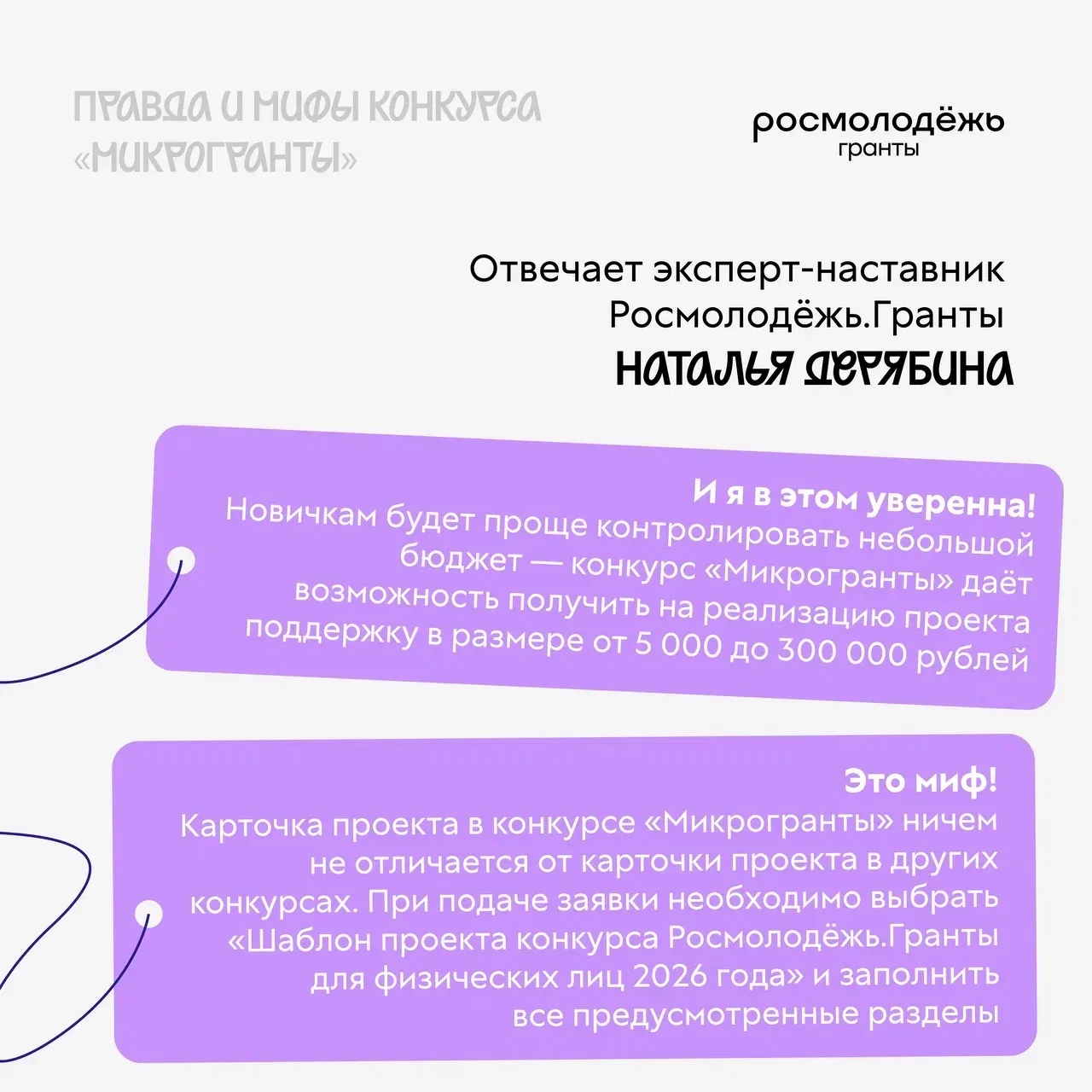 ПРАВДА И МИФЫ КОНКУРСА «МИКРОГРАНТЫ»

росмолодёжь
гранты

Отвечает эксперт-наставник Росмолодёжь.Гранты
НАТАЛЬЯ ДЕРЯБИНА

И я в этом уверенна!
Новичкам будет проще контролировать небольшой бюджет — конкурс «Микрогранты» даёт возможность получить на реализацию проекта поддержку в размере от 5 000 до 300 000 рублей

Это миф!
Карточка проекта в конкурсе «Микрогранты» ничем не отличается от карточки проекта в других конкурсах. При подаче заявки необходимо выбрать «Шаблон проекта конкурса Росмолодёжь.Гранты для физических лиц 2026 года» и заполнить все предусмотренные разделы